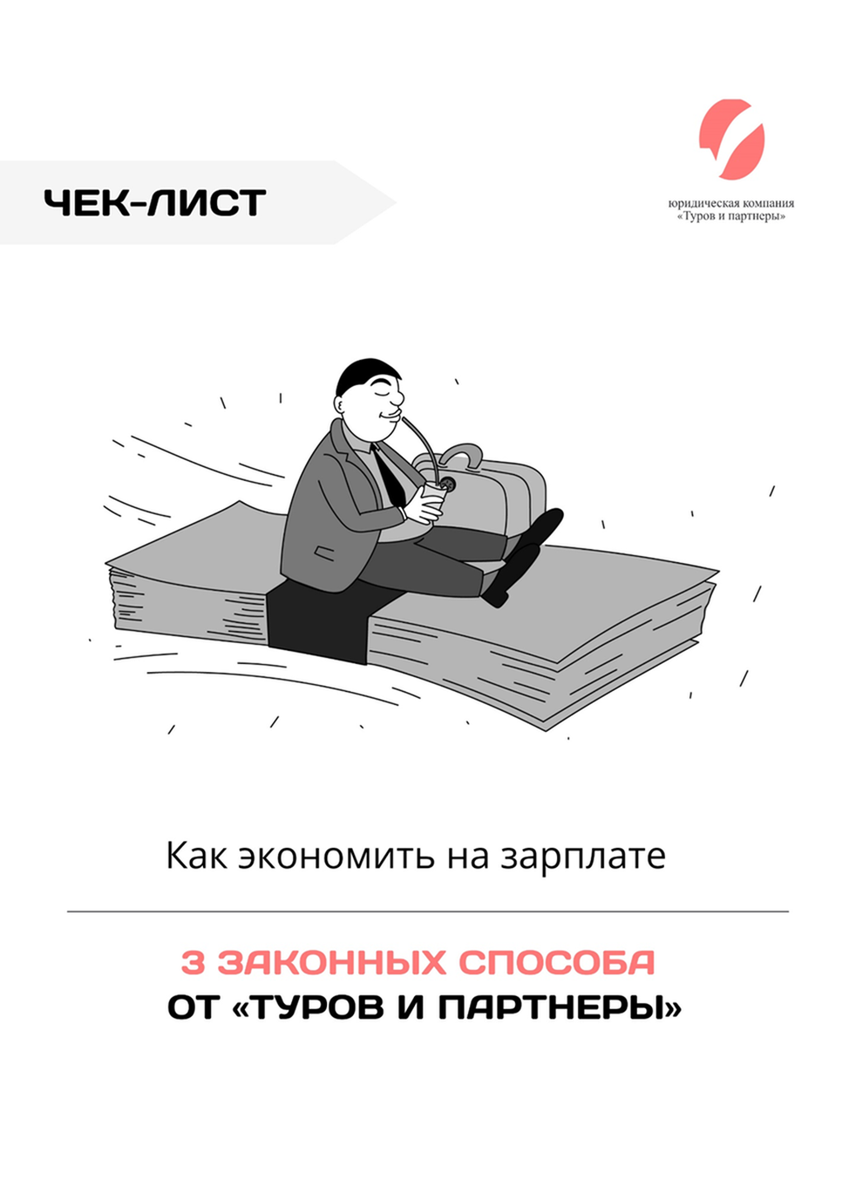 ЧЕК-ЛИСТ

юридическая компания
«Туров и партнеры»

Как экономить на зарплате

3 ЗАКОННЫХ СПОСОБА
ОТ «ТУРОВ И ПАРТНЕРЫ»